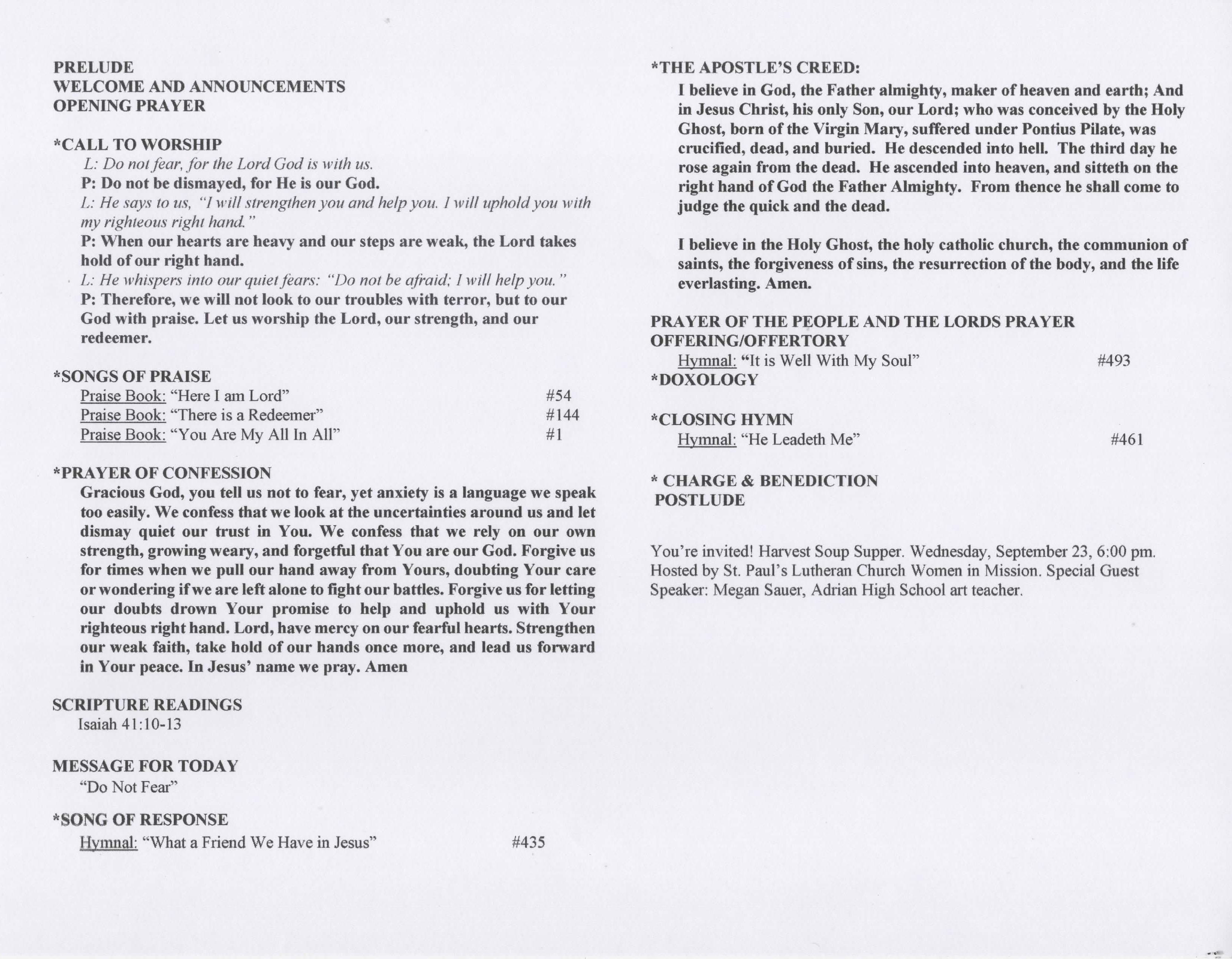 PRELUDE
WELCOME AND ANNOUNCEMENTS
OPENING PRAYER

*CALL TO WORSHIP
L: Do not fear, for the Lord God is with us.
P: Do not be dismayed, for He is our God.
L: He says to us, "I will strengthen you and help you. I will uphold you with my righteous right hand."
P: When our hearts are heavy and our steps are weak, the Lord takes hold of our right hand.
L: He whispers into our quiet fears: "Do not be afraid; I will help you."
P: Therefore, we will not look to our troubles with terror, but to our God with praise. Let us worship the Lord, our strength, and our redeemer.

*SONGS OF PRAISE
Praise Book: "Here I am Lord" #54
Praise Book: "There is a Redeemer" #144
Praise Book: "You Are My All In All" #1

*PRAYER OF CONFESSION
Gracious God, you tell us not to fear, yet anxiety is a language we speak too easily. We confess that we look at the uncertainties around us and let dismay quiet our trust in You. We confess that we rely on our own strength, growing weary, and forgetful that You are our God. Forgive us for times when we pull our hand away from Yours, doubting Your care or wondering if we are left alone to fight our battles. Forgive us for letting our doubts drown Your promise to help and uphold us with Your righteous right hand. Lord, have mercy on our fearful hearts. Strengthen our weak faith, take hold of our hands once more, and lead us forward in Your peace. In Jesus' name we pray. Amen

SCRIPTURE READINGS
Isaiah 41:10-13

MESSAGE FOR TODAY
"Do Not Fear"

*SONG OF RESPONSE
Hymnal: "What a Friend We Have in Jesus" #435

*THE APOSTLE'S CREED:
I believe in God, the Father almighty, maker of heaven and earth; And in Jesus Christ, his only Son, our Lord; who was conceived by the Holy Ghost, born of the Virgin Mary, suffered under Pontius Pilate, was crucified, dead, and buried. He descended into hell. The third day he rose again from the dead. He ascended into heaven, and sitteth on the right hand of God the Father Almighty. From thence he shall come to judge the quick and the dead.

I believe in the Holy Ghost, the holy catholic church, the communion of saints, the forgiveness of sins, the resurrection of the body, and the life everlasting. Amen.

PRAYER OF THE PEOPLE AND THE LORDS PRAYER
OFFERING/OFFERTORY
Hymnal: "It is Well With My Soul" #493
*DOXOLOGY

*CLOSING HYMN
Hymnal: "He Leadeth Me" #461

* CHARGE & BENEDICTION
POSTLUDE

You're invited! Harvest Soup Supper. Wednesday, September 23, 6:00 pm. Hosted by St. Paul's Lutheran Church Women in Mission. Special Guest Speaker: Megan Sauer, Adrian High School art teacher.